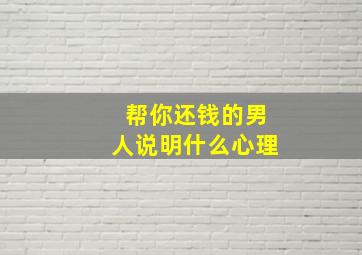 帮你还钱的男人说明什么心理